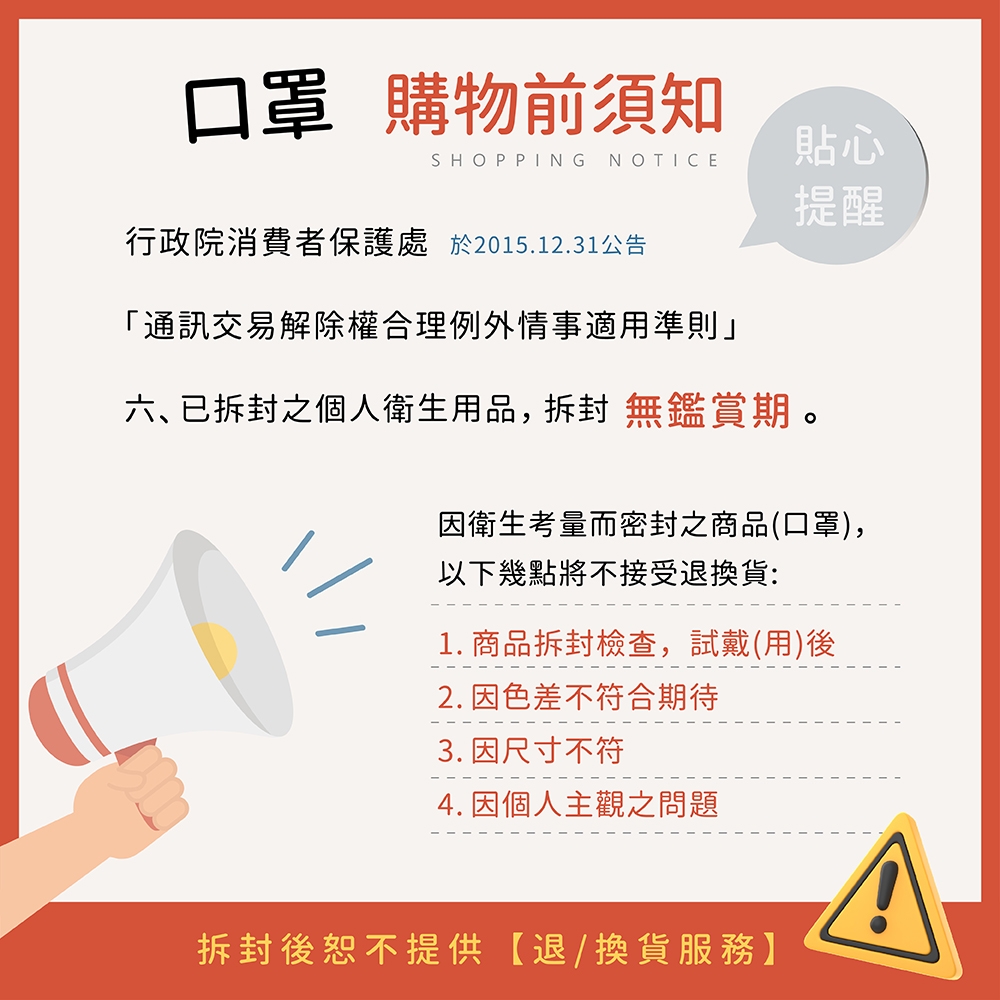 口罩 購物前須知
SHOPPING NOTICE

貼心提醒

行政院消費者保護處 於2015.12.31公告

「通訊交易解除權合理例外情事適用準則」

六、已拆封之個人衛生用品，拆封 無鑑賞期 。

因衛生考量而密封之商品(口罩)，以下幾點將不接受退換貨:

1. 商品拆封檢查，試戴(用)後

2. 因色差不符合期待

3. 因尺寸不符

4. 因個人主觀之問題

拆封後恕不提供【退/換貨服務】